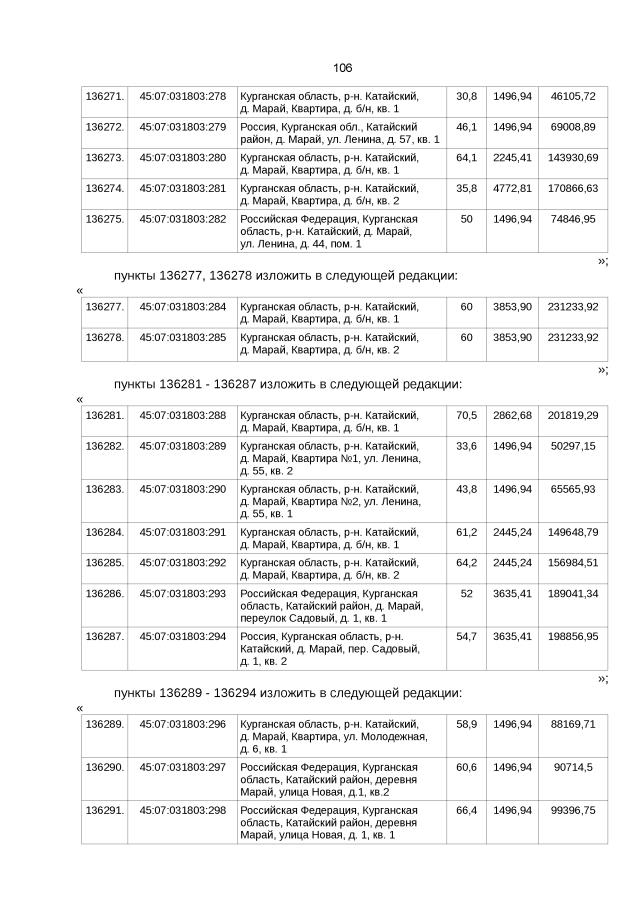 106

| 136271. | 45:07:031803:278 | Курганская область, р-н. Катайский, д. Марай, Квартира, д. б/н, кв. 1 | 30,8 | 1496,94 | 46105,72 |
|---|---|---|---|---|---|
| 136272. | 45:07:031803:279 | Россия, Курганская обл., Катайский район, д. Марай, ул. Ленина, д. 57, кв. 1 | 46,1 | 1496,94 | 69008,89 |
| 136273. | 45:07:031803:280 | Курганская область, р-н. Катайский, д. Марай, Квартира, д. б/н, кв. 1 | 64,1 | 2245,41 | 143930,69 |
| 136274. | 45:07:031803:281 | Курганская область, р-н. Катайский, д. Марай, Квартира, д. б/н, кв. 2 | 35,8 | 4772,81 | 170866,63 |
| 136275. | 45:07:031803:282 | Российская Федерация, Курганская область, р-н. Катайский, д. Марай, ул. Ленина, д. 44, пом. 1 | 50 | 1496,94 | 74846,95 |

»;

пункты 136277, 136278 изложить в следующей редакции:

«

| 136277. | 45:07:031803:284 | Курганская область, р-н. Катайский, д. Марай, Квартира, д. б/н, кв. 1 | 60 | 3853,90 | 231233,92 |
|---|---|---|---|---|---|
| 136278. | 45:07:031803:285 | Курганская область, р-н. Катайский, д. Марай, Квартира, д. б/н, кв. 2 | 60 | 3853,90 | 231233,92 |

»;

пункты 136281 - 136287 изложить в следующей редакции:

«

| 136281. | 45:07:031803:288 | Курганская область, р-н. Катайский, д. Марай, Квартира, д. б/н, кв. 1 | 70,5 | 2862,68 | 201819,29 |
|---|---|---|---|---|---|
| 136282. | 45:07:031803:289 | Курганская область, р-н. Катайский, д. Марай, Квартира №1, ул. Ленина, д. 55, кв. 2 | 33,6 | 1496,94 | 50297,15 |
| 136283. | 45:07:031803:290 | Курганская область, р-н. Катайский, д. Марай, Квартира №2, ул. Ленина, д. 55, кв. 1 | 43,8 | 1496,94 | 65565,93 |
| 136284. | 45:07:031803:291 | Курганская область, р-н. Катайский, д. Марай, Квартира, д. б/н, кв. 1 | 61,2 | 2445,24 | 149648,79 |
| 136285. | 45:07:031803:292 | Курганская область, р-н. Катайский, д. Марай, Квартира, д. б/н, кв. 2 | 64,2 | 2445,24 | 156984,51 |
| 136286. | 45:07:031803:293 | Российская Федерация, Курганская область, Катайский район, д. Марай, переулок Садовый, д. 1, кв. 1 | 52 | 3635,41 | 189041,34 |
| 136287. | 45:07:031803:294 | Россия, Курганская область, р-н. Катайский, д. Марай, пер. Садовый, д. 1, кв. 2 | 54,7 | 3635,41 | 198856,95 |

»;

пункты 136289 - 136294 изложить в следующей редакции:

«

| 136289. | 45:07:031803:296 | Курганская область, р-н. Катайский, д. Марай, Квартира, ул. Молодежная, д. 6, кв. 1 | 58,9 | 1496,94 | 88169,71 |
|---|---|---|---|---|---|
| 136290. | 45:07:031803:297 | Российская Федерация, Курганская область, Катайский район, деревня Марай, улица Новая, д.1, кв.2 | 60,6 | 1496,94 | 90714,5 |
| 136291. | 45:07:031803:298 | Российская Федерация, Курганская область, Катайский район, деревня Марай, улица Новая, д. 1, кв. 1 | 66,4 | 1496,94 | 99396,75 |